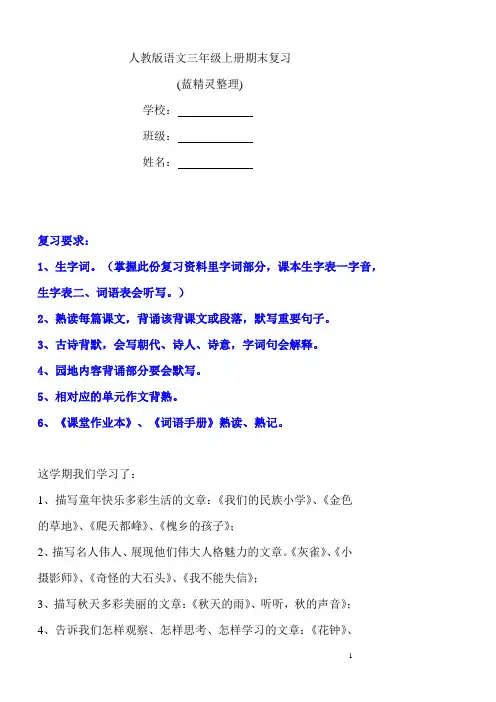 人教版语文三年级上册期末复习

(蓝精灵整理)

学校：

班级：

姓名：

复习要求：

1、生字词。（掌握此份复习资料里字词部分，课本生字表一字音，生字表二、词语表会听写。）

2、熟读每篇课文，背诵该背课文或段落，默写重要句子。

3、古诗背默，会写朝代、诗人、诗意，字词句会解释。

4、园地内容背诵部分要会默写。

5、相对应的单元作文背熟。

6、《课堂作业本》、《词语手册》熟读、熟记。

这学期我们学习了：

1、描写童年快乐多彩生活的文章：《我们的民族小学》、《金色的草地》、《爬天都峰》、《槐乡的孩子》；

2、描写名人伟人、展现他们伟大人格魅力的文章。《灰雀》、《小摄影师》、《奇怪的大石头》、《我不能失信》；

3、描写秋天多彩美丽的文章：《秋天的雨》、听听，秋的声音》；

4、告诉我们怎样观察、怎样思考、怎样学习的文章：《花钟》、

1